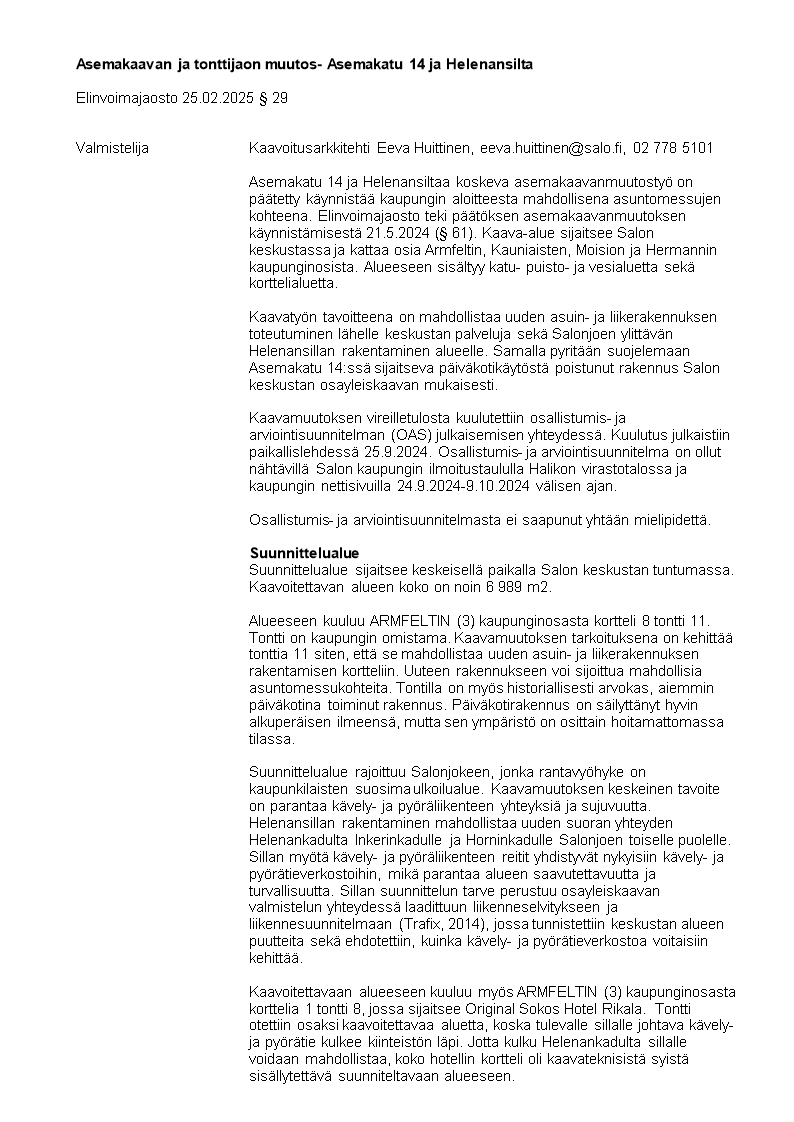 **Asemakaavan ja tonttijaon muutos- Asemakatu 14 ja Helenansilta**

Elinvoimajaosto 25.02.2025 § 29

Valmistelija

Kaavoitusarkkitehti Eeva Huittinen, eeva.huittinen@salo.fi, 02 778 5101

Asemakatu 14 ja Helenansiltaa koskeva asemakaavanmuutostyö on päätetty käynnistää kaupungin aloitteesta mahdollisena asuntomessujen kohteena. Elinvoimajaosto teki päätöksen asemakaavanmuutoksen käynnistämisestä 21.5.2024 (§ 61). Kaava-alue sijaitsee Salon keskustassa ja kattaa osia Armfeltin, Kauniaisten, Moision ja Hermannin kaupunginosista. Alueeseen sisältyy katu- puisto- ja vesialuetta sekä korttelialuetta.

Kaavatyön tavoitteena on mahdollistaa uuden asuin- ja liikerakennuksen toteutuminen lähelle keskustan palveluja sekä Salonjoen ylittävän Helenansillan rakentaminen alueelle. Samalla pyritään suojelemaan Asemakatu 14:ssä sijaitseva päiväkotikäytöstä poistunut rakennus Salon keskustan osayleiskaavan mukaisesti.

Kaavamuutoksen vireilletulosta kuulutettiin osallistumis- ja arviointisuunnitelman (OAS) julkaisemisen yhteydessä. Kuulutus julkaistiin paikallislehdessä 25.9.2024. Osallistumis- ja arviointisuunnitelma on ollut nähtävillä Salon kaupungin ilmoitustaululla Halikon virastotalossa ja kaupungin nettisivuilla 24.9.2024-9.10.2024 välisen ajan.

Osallistumis- ja arviointisuunnitelmasta ei saapunut yhtään mielipidettä.

**Suunnittelualue**
Suunnittelualue sijaitsee keskeisellä paikalla Salon keskustan tuntumassa. Kaavoitettavan alueen koko on noin 6 989 m2.

Alueeseen kuuluu ARMFELTIN (3) kaupunginosasta kortteli 8 tontti 11. Tontti on kaupungin omistama. Kaavamuutoksen tarkoituksena on kehittää tonttia 11 siten, että se mahdollistaa uuden asuin- ja liikerakennuksen rakentamisen kortteliin. Uuteen rakennukseen voi sijoittua mahdollisia asuntomessukohteita. Tontilla on myös historiallisesti arvokas, aiemmin päiväkotina toiminut rakennus. Päiväkotirakennus on säilyttänyt hyvin alkuperäisen ilmeensä, mutta sen ympäristö on osittain hoitamattomassa tilassa.

Suunnittelualue rajoittuu Salonjokeen, jonka rantavyöhyke on kaupunkilaisten suosima ulkoilualue. Kaavamuutoksen keskeinen tavoite on parantaa kävely- ja pyöräliikenteen yhteyksiä ja sujuvuutta. Helenansillan rakentaminen mahdollistaa uuden suoran yhteyden Helenankadulta Inkerinkadulle ja Horninkadulle Salonjoen toiselle puolelle. Sillan myötä kävely- ja pyöräliikenteen reitit yhdistyvät nykyisiin kävely- ja pyörätieverkostoihin, mikä parantaa alueen saavutettavuutta ja turvallisuutta. Sillan suunnittelun tarve perustuu osayleiskaavan valmistelun yhteydessä laadittuun liikenneselvitykseen ja liikennesuunnitelmaan (Trafix, 2014), jossa tunnistettiin keskustan alueen puutteita sekä ehdotettiin, kuinka kävely- ja pyörätieverkostoa voitaisiin kehittää.

Kaavoitettavaan alueeseen kuuluu myös ARMFELTIN (3) kaupunginosasta korttelia 1 tontti 8, jossa sijaitsee Original Sokos Hotel Rikala. Tontti otettiin osaksi kaavoitettavaa aluetta, koska tulevalle sillalle johtava kävely- ja pyörätie kulkee kiinteistön läpi. Jotta kulku Helenankadulta sillalle voidaan mahdollistaa, koko hotellin kortteli oli kaavateknisistä syistä sisällytettävä suunniteltavaan alueeseen.